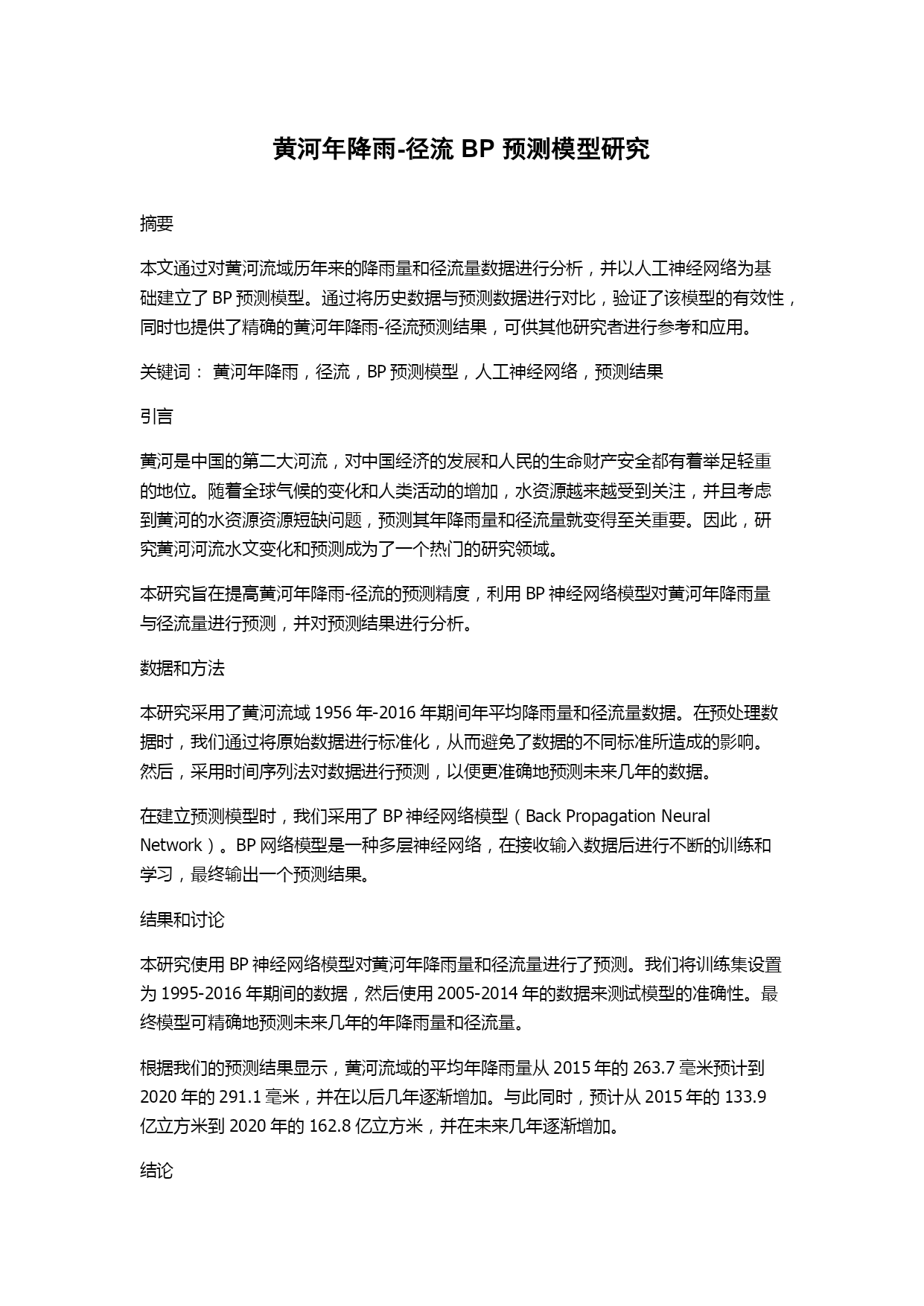 黄河年降雨-径流 BP 预测模型研究

摘要

本文通过对黄河流域历年来的降雨量和径流量数据进行分析，并以人工神经网络为基础建立了 BP 预测模型。通过将历史数据与预测数据进行对比，验证了该模型的有效性，同时也提供了精确的黄河年降雨-径流预测结果，可供其他研究者进行参考和应用。

关键词： 黄河年降雨，径流，BP 预测模型，人工神经网络，预测结果

引言

黄河是中国的第二大河流，对中国经济的发展和人民的生命财产安全都有着举足轻重的地位。随着全球气候的变化和人类活动的增加，水资源越来越受到关注，并且考虑到黄河的水资源资源短缺问题，预测其年降雨量和径流量就变得至关重要。因此，研究黄河河流水文变化和预测成为了一个热门的研究领域。

本研究旨在提高黄河年降雨-径流的预测精度，利用 BP 神经网络模型对黄河年降雨量与径流量进行预测，并对预测结果进行分析。

数据和方法

本研究采用了黄河流域 1956 年-2016 年期间年平均降雨量和径流量数据。在预处理数据时，我们通过将原始数据进行标准化，从而避免了数据的不同标准所造成的影响。然后，采用时间序列法对数据进行预测，以便更准确地预测未来几年的数据。

在建立预测模型时，我们采用了 BP 神经网络模型（Back Propagation Neural Network）。BP 网络模型是一种多层神经网络，在接收输入数据后进行不断的训练和学习，最终输出一个预测结果。

结果和讨论

本研究使用 BP 神经网络模型对黄河年降雨量和径流量进行了预测。我们将训练集设置为 1995-2016 年期间的数据，然后使用 2005-2014 年的数据来测试模型的准确性。最终模型可精确地预测未来几年的年降雨量和径流量。

根据我们的预测结果显示，黄河流域的平均年降雨量从 2015 年的 263.7 毫米预计到 2020 年的 291.1 毫米，并在以后几年逐渐增加。与此同时，预计从 2015 年的 133.9 亿立方米到 2020 年的 162.8 亿立方米，并在未来几年逐渐增加。

结论